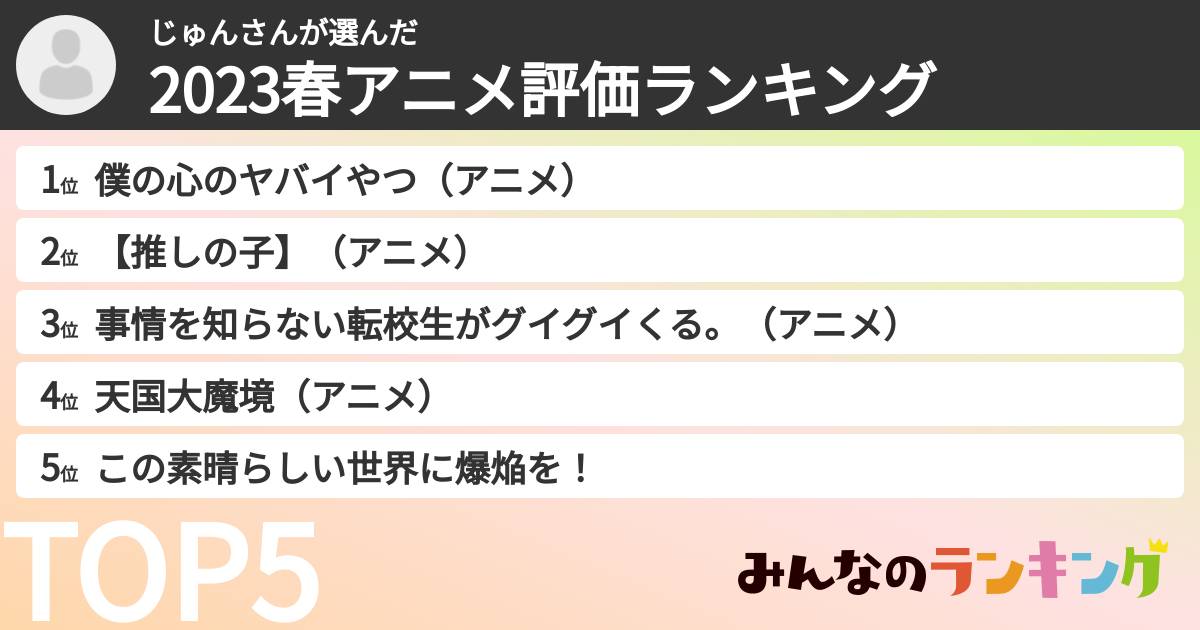 じゅんさんが選んだ
2023春アニメ評価ランキング

1位 僕の心のヤバイやつ（アニメ）

2位 【推しの子】（アニメ）

3位 事情を知らない転校生がグイグイくる。（アニメ）

4位 天国大魔境（アニメ）

5位 この素晴らしい世界に爆焔を！

TOP5

みんなのランキング